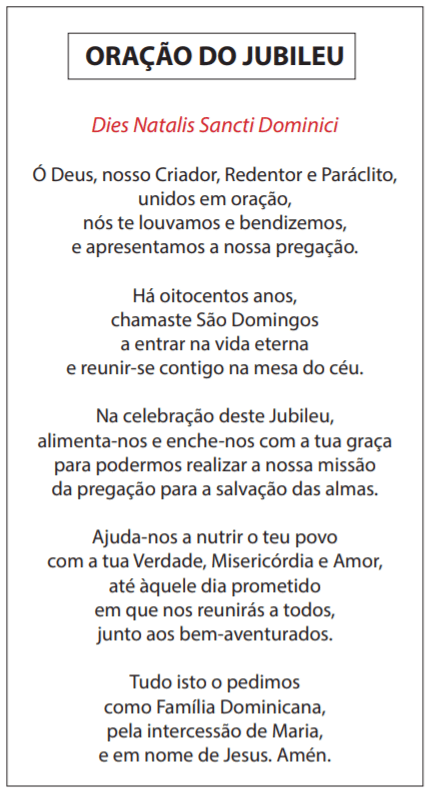 ORAÇÃO DO JUBILEU

Dies Natalis Sancti Dominici

Ó Deus, nosso Criador, Redentor e Paráclito,
unidos em oração,
nós te louvamos e bendizemos,
e apresentamos a nossa pregação.

Há oitocentos anos,
chamaste São Domingos
a entrar na vida eterna
e reunir-se contigo na mesa do céu.

Na celebração deste Jubileu,
alimenta-nos e enche-nos com a tua graça
para podermos realizar a nossa missão
da pregação para a salvação das almas.

Ajuda-nos a nutrir o teu povo
com a tua Verdade, Misericórdia e Amor,
até àquele dia prometido
em que nos reunirás a todos,
junto aos bem-aventurados.

Tudo isto o pedimos
como Família Dominicana,
pela intercessão de Maria,
e em nome de Jesus. Amén.